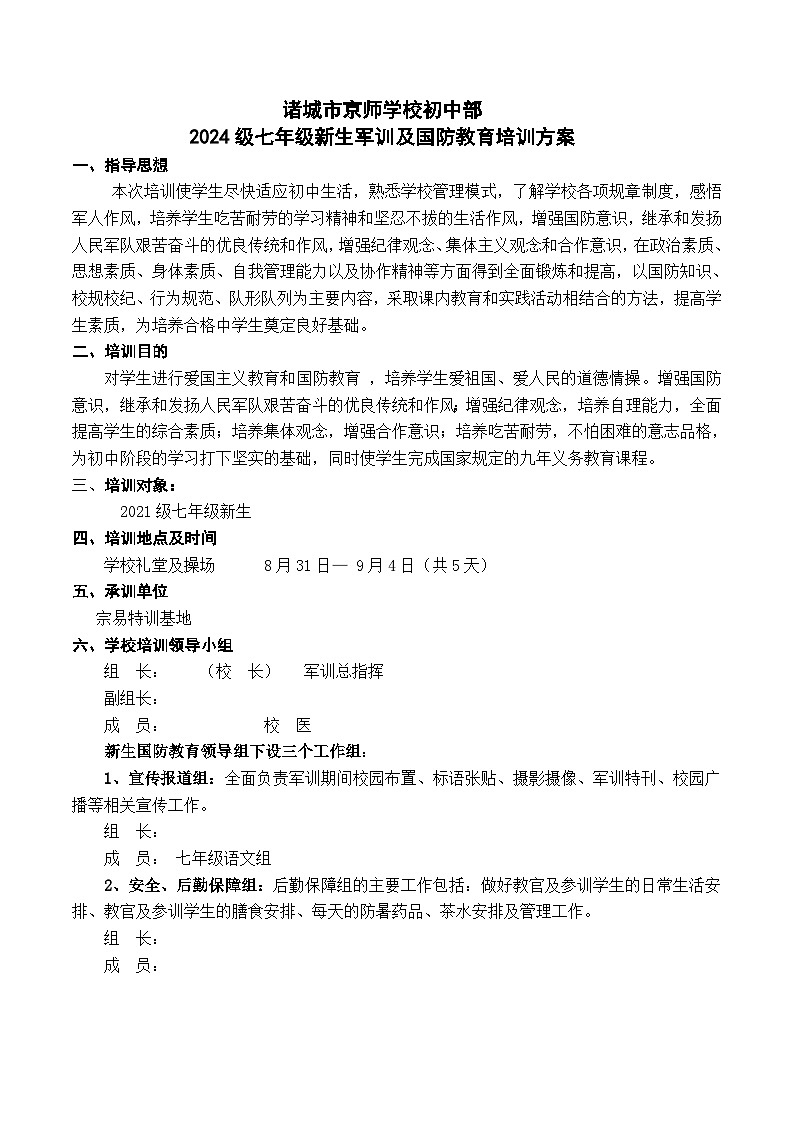 诸城市京师学校初中部
2024 级七年级新生军训及国防教育培训方案

一、指导思想

本次培训使学生尽快适应初中生活，熟悉学校管理模式，了解学校各项规章制度，感悟军人作风，培养学生吃苦耐劳的学习精神和坚忍不拔的生活作风，增强国防意识，继承和发扬人民军队艰苦奋斗的优良传统和作风，增强纪律观念、集体主义观念和合作意识，在政治素质、思想素质、身体素质、自我管理能力以及协作精神等方面得到全面锻炼和提高，以国防知识、校规校纪、行为规范、队形队列为主要内容，采取课内教育和实践活动相结合的方法，提高学生素质，为培养合格中学生奠定良好基础。

二、培训目的

对学生进行爱国主义教育和国防教育 ，培养学生爱祖国、爱人民的道德情操。增强国防意识，继承和发扬人民军队艰苦奋斗的优良传统和作风；增强纪律观念，培养自理能力，全面提高学生的综合素质；培养集体观念，增强合作意识；培养吃苦耐劳，不怕困难的意志品格，为初中阶段的学习打下坚实的基础，同时使学生完成国家规定的九年义务教育课程。

三、培训对象：

2021 级七年级新生

四、培训地点及时间

学校礼堂及操场　　8 月 31 日— 9 月 4 日（共 5 天）

五、承训单位

宗易特训基地

六、学校培训领导小组

组　长：　　（校　长）　　军训总指挥

副组长：

成　员：　　　　校　医

新生国防教育领导组下设三个工作组：

1、宣传报道组：全面负责军训期间校园布置、标语张贴、摄影摄像、军训特刊、校园广播等相关宣传工作。

组　长：

成　员：　七年级语文组

2、安全、后勤保障组：后勤保障组的主要工作包括：做好教官及参训学生的日常生活安排、教官及参训学生的膳食安排、每天的防暑药品、茶水安排及管理工作。

组　长：

成　员：